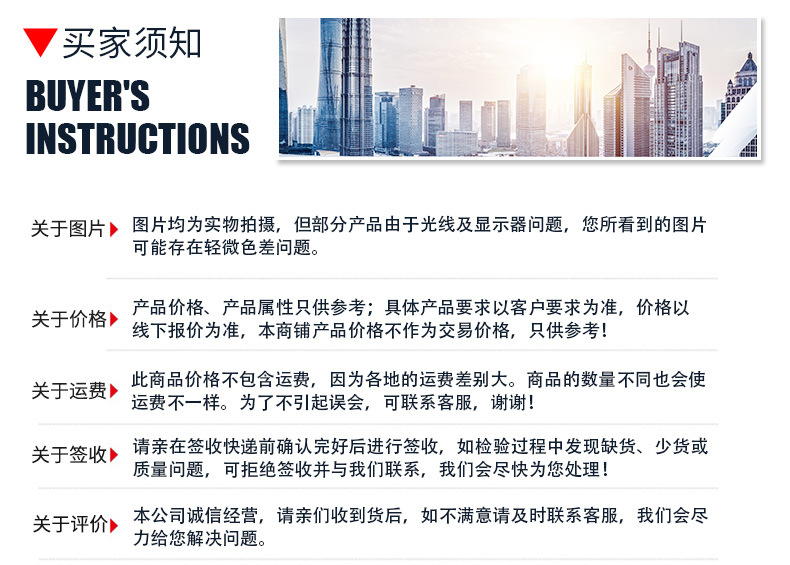 买家须知

BUYER'S INSTRUCTIONS

关于图片 图片均为实物拍摄，但部分产品由于光线及显示器问题，您所看到的图片可能存在轻微色差问题。

关于价格 产品价格、产品属性只供参考；具体产品要求以客户要求为准，价格以线下报价为准，本商铺产品价格不作为交易价格，只供参考！

关于运费 此商品价格不包含运费，因为各地的运费差别大。商品的数量不同也会使运费不一样。为了不引起误会，可联系客服，谢谢！

关于签收 请亲在签收快递前确认完好后进行签收，如检验过程中发现缺货、少货或质量问题，可拒绝签收并与我们联系，我们会尽快为您处理！

关于评价 本公司诚信经营，请亲们收到货后，如不满意请及时联系客服，我们会尽力给您解决问题。